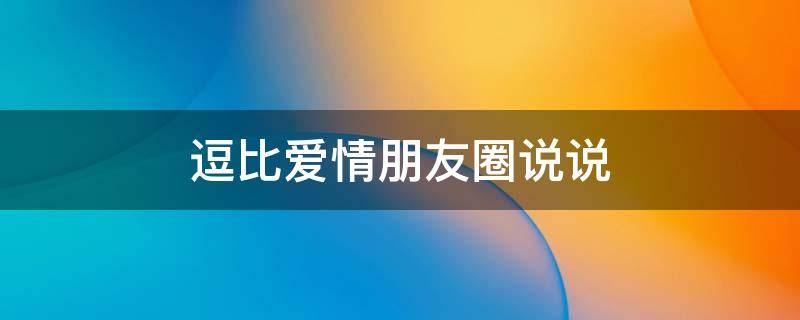 逗比爱情朋友圈说说